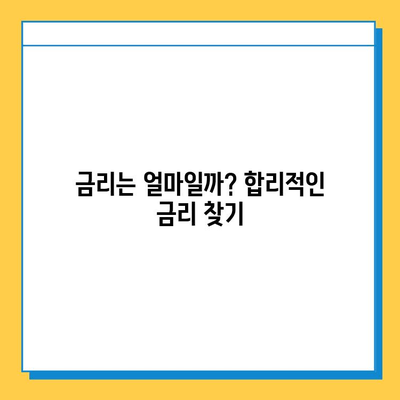 금리는 얼마일까? 합리적인 금리 찾기